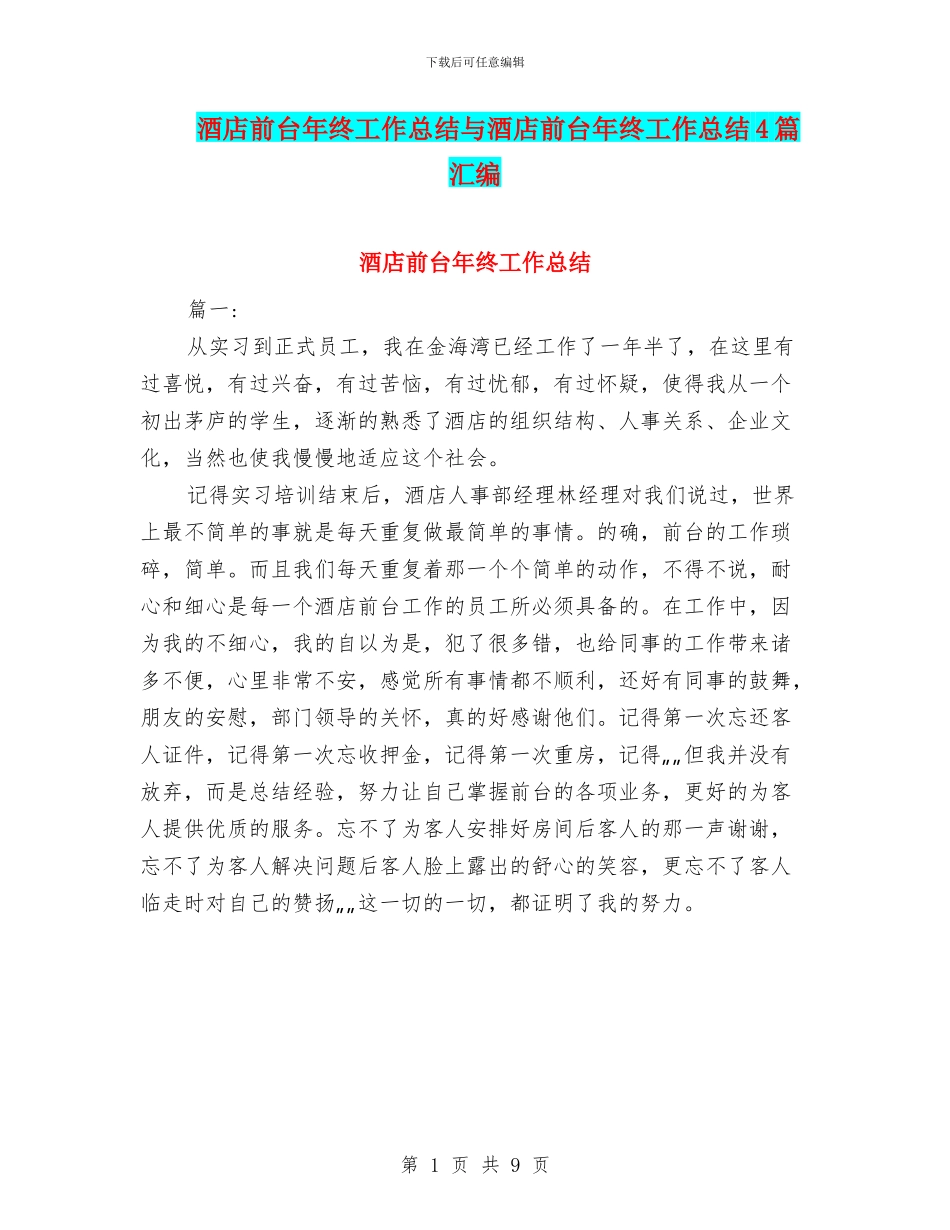 下载后可任意编辑

酒店前台年终工作总结与酒店前台年终工作总结4篇汇编

酒店前台年终工作总结

篇一:

从实习到正式员工，我在金海湾已经工作了一年半了，在这里有过喜悦，有过兴奋，有过苦恼，有过忧郁，有过怀疑，使得我从一个初出茅庐的学生，逐渐的熟悉了酒店的组织结构、人事关系、企业文化，当然也使我慢慢地适应这个社会。

记得实习培训结束后，酒店人事部经理林经理对我们说过，世界上最不简单的事就是每天重复做最简单的事情。的确，前台的工作琐碎，简单。而且我们每天重复着那一个个简单的动作，不得不说，耐心和细心是每一个酒店前台工作的员工所必须具备的。在工作中，因为我的不细心，我的自以为是，犯了很多错，也给同事的工作带来诸多不便，心里非常不安，感觉所有事情都不顺利，还好有同事的鼓舞，朋友的安慰，部门领导的关怀，真的好感谢他们。记得第一次忘还客人证件，记得第一次忘收押金，记得第一次重房，记得„„但我并没有放弃，而是总结经验，努力让自己掌握前台的各项业务，更好的为客人提供优质的服务。忘不了为客人安排好房间后客人的那一声谢谢，忘不了为客人解决问题后客人脸上露出的舒心的笑容，更忘不了客人临走时对自己的赞扬„„这一切的一切，都证明了我的努力。

第 1 页 共 9 页